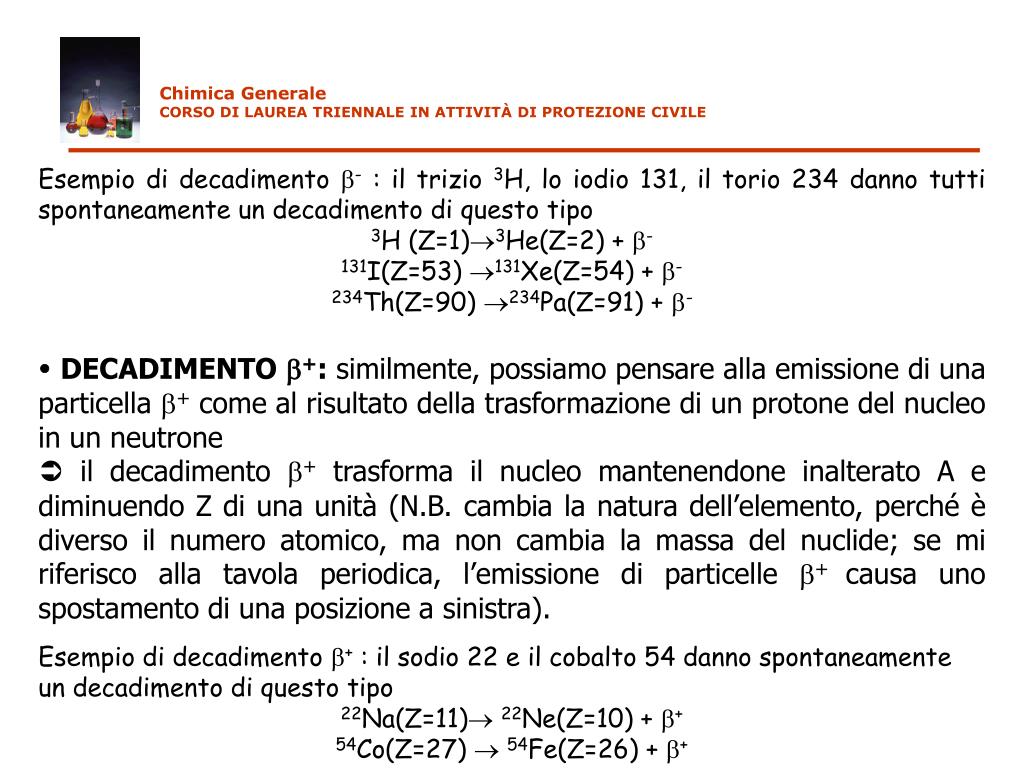 Chimica Generale
CORSO DI LAUREA TRIENNALE IN ATTIVITÀ DI PROTEZIONE CIVILE

Esempio di decadimento $\beta^-$ : il trizio $^3$H, lo iodio 131, il torio 234 danno tutti spontaneamente un decadimento di questo tipo
$^3$H (Z=1)$\rightarrow$$^3$He(Z=2) + $\beta^-$
$^{131}$I(Z=53) $\rightarrow$$^{131}$Xe(Z=54) + $\beta^-$
$^{234}$Th(Z=90) $\rightarrow$$^{234}$Pa(Z=91) + $\beta^-$

• DECADIMENTO $\beta^+$: similmente, possiamo pensare alla emissione di una particella $\beta^+$ come al risultato della trasformazione di un protone del nucleo in un neutrone
➲ il decadimento $\beta^+$ trasforma il nucleo mantenendone inalterato A e diminuendo Z di una unità (N.B. cambia la natura dell'elemento, perché è diverso il numero atomico, ma non cambia la massa del nuclide; se mi riferisco alla tavola periodica, l'emissione di particelle $\beta^+$ causa uno spostamento di una posizione a sinistra).

Esempio di decadimento $\beta^+$ : il sodio 22 e il cobalto 54 danno spontaneamente un decadimento di questo tipo
$^{22}$Na(Z=11)$\rightarrow$ $^{22}$Ne(Z=10) + $\beta^+$
$^{54}$Co(Z=27) $\rightarrow$ $^{54}$Fe(Z=26) + $\beta^+$